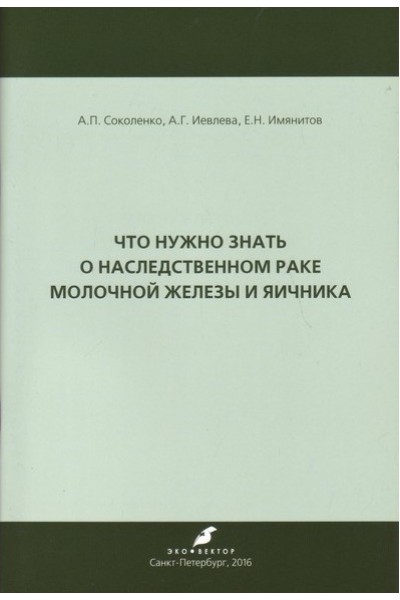 А.П. Соколенко, А.Г. Иевлева, Е.Н. Имянитов

ЧТО НУЖНО ЗНАТЬ
О НАСЛЕДСТВЕННОМ РАКЕ
МОЛОЧНОЙ ЖЕЛЕЗЫ И ЯИЧНИКА

ЭКО•ВЕКТОР
Санкт-Петербург, 2016